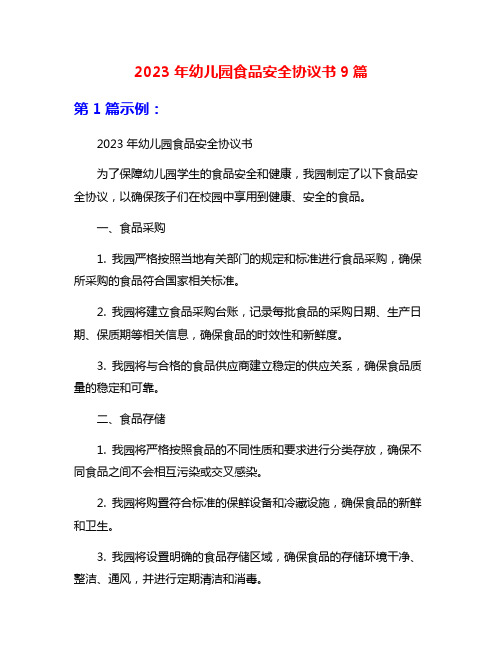 2023 年幼儿园食品安全协议书 9 篇

第 1 篇示例：

2023 年幼儿园食品安全协议书

为了保障幼儿园学生的食品安全和健康，我园制定了以下食品安全协议，以确保孩子们在校园中享用到健康、安全的食品。

一、食品采购

1. 我园严格按照当地有关部门的规定和标准进行食品采购，确保所采购的食品符合国家相关标准。

2. 我园将建立食品采购台账，记录每批食品的采购日期、生产日期、保质期等相关信息，确保食品的时效性和新鲜度。

3. 我园将与合格的食品供应商建立稳定的供应关系，确保食品质量的稳定和可靠。

二、食品存储

1. 我园将严格按照食品的不同性质和要求进行分类存放，确保不同食品之间不会相互污染或交叉感染。

2. 我园将购置符合标准的保鲜设备和冷藏设施，确保食品的新鲜和卫生。

3. 我园将设置明确的食品存储区域，确保食品的存储环境干净、整洁、通风，并进行定期清洁和消毒。